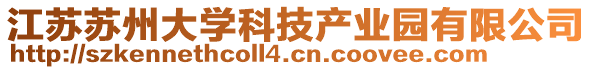 江苏苏州大学科技产业园有限公司
http://szkennethcoll4.cn.coovee.com